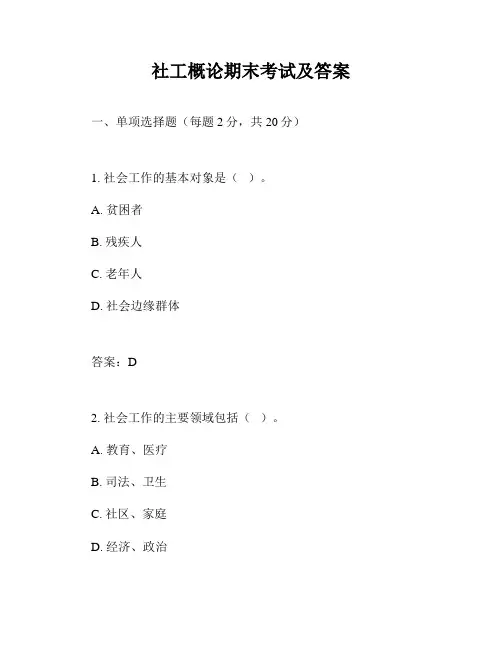 社工概论期末考试及答案

一、单项选择题（每题 2 分，共 20 分）

1. 社会工作的基本对象是（ ）。

A. 贫困者

B. 残疾人

C. 老年人

D. 社会边缘群体

答案：D

2. 社会工作的主要领域包括（ ）。

A. 教育、医疗

B. 司法、卫生

C. 社区、家庭

D. 经济、政治